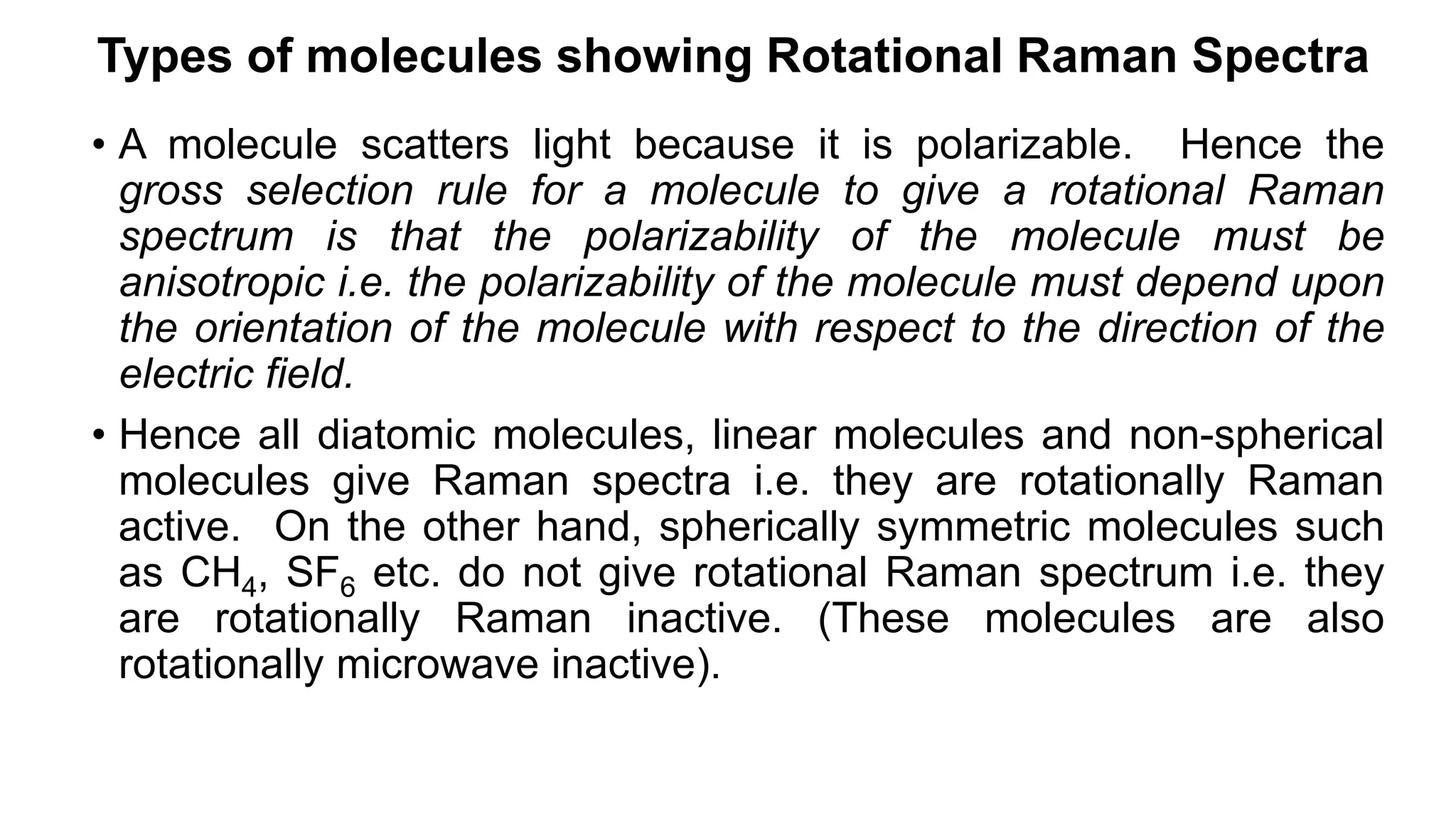 Types of molecules showing Rotational Raman Spectra

• A molecule scatters light because it is polarizable. Hence the gross selection rule for a molecule to give a rotational Raman spectrum is that the polarizability of the molecule must be anisotropic i.e. the polarizability of the molecule must depend upon the orientation of the molecule with respect to the direction of the electric field.

• Hence all diatomic molecules, linear molecules and non-spherical molecules give Raman spectra i.e. they are rotationally Raman active. On the other hand, spherically symmetric molecules such as $CH_4$, $SF_6$ etc. do not give rotational Raman spectrum i.e. they are rotationally Raman inactive. (These molecules are also rotationally microwave inactive).